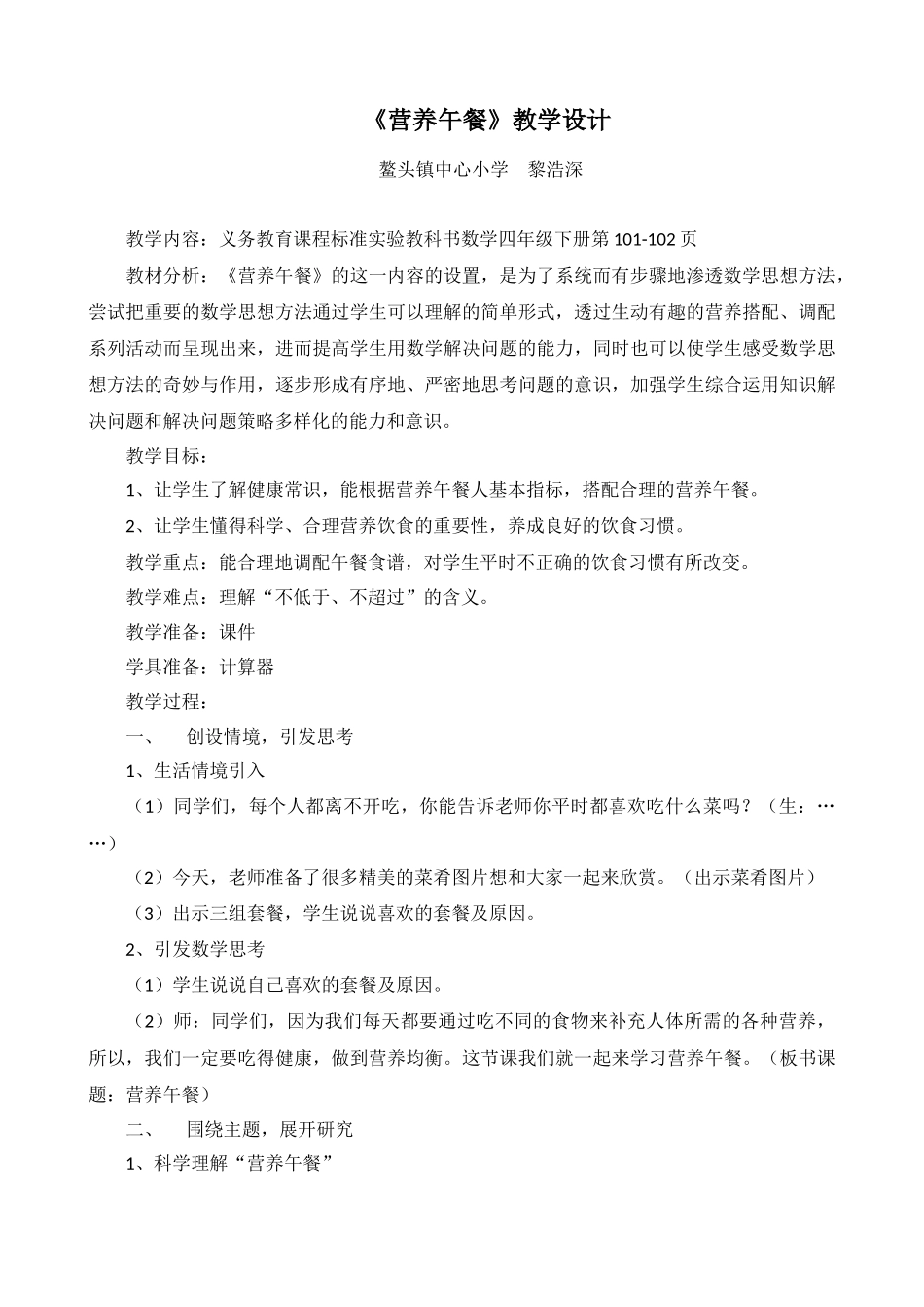 《营养午餐》教学设计

鳌头镇中心小学　黎浩深

教学内容：义务教育课程标准实验教科书数学四年级下册第101-102页

教材分析：《营养午餐》的这一内容的设置，是为了系统而有步骤地渗透数学思想方法，尝试把重要的数学思想方法通过学生可以理解的简单形式，透过生动有趣的营养搭配、调配系列活动而呈现出来，进而提高学生用数学解决问题的能力，同时也可以使学生感受数学思想方法的奇妙与作用，逐步形成有序地、严密地思考问题的意识，加强学生综合运用知识解决问题和解决问题策略多样化的能力和意识。

教学目标：

1、让学生了解健康常识，能根据营养午餐人基本指标，搭配合理的营养午餐。

2、让学生懂得科学、合理营养饮食的重要性，养成良好的饮食习惯。

教学重点：能合理地调配午餐食谱，对学生平时不正确的饮食习惯有所改变。

教学难点：理解“不低于、不超过”的含义。

教学准备：课件

学具准备：计算器

教学过程：

一、　创设情境，引发思考

1、生活情境引入

（1）同学们，每个人都离不开吃，你能告诉老师你平时都喜欢吃什么菜吗？（生：……）

（2）今天，老师准备了很多精美的菜肴图片想和大家一起来欣赏。（出示菜肴图片）

（3）出示三组套餐，学生说说喜欢的套餐及原因。

2、引发数学思考

（1）学生说说自己喜欢的套餐及原因。

（2）师：同学们，因为我们每天都要通过吃不同的食物来补充人体所需的各种营养，所以，我们一定要吃得健康，做到营养均衡。这节课我们就一起来学习营养午餐。（板书课题：营养午餐）

二、　围绕主题，展开研究

1、科学理解“营养午餐”